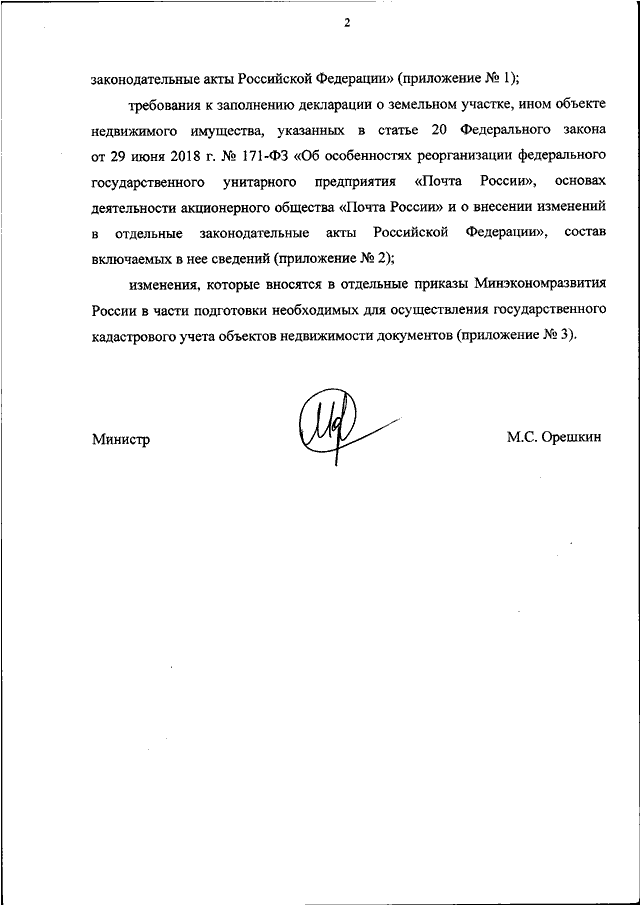 2

законодательные акты Российской Федерации» (приложение № 1);

требования к заполнению декларации о земельном участке, ином объекте недвижимого имущества, указанных в статье 20 Федерального закона от 29 июня 2018 г. № 171-ФЗ «Об особенностях реорганизации федерального государственного унитарного предприятия «Почта России», основах деятельности акционерного общества «Почта России» и о внесении изменений в отдельные законодательные акты Российской Федерации», состав включаемых в нее сведений (приложение № 2);

изменения, которые вносятся в отдельные приказы Минэкономразвития России в части подготовки необходимых для осуществления государственного кадастрового учета объектов недвижимости документов (приложение № 3).

Министр

М.С. Орешкин